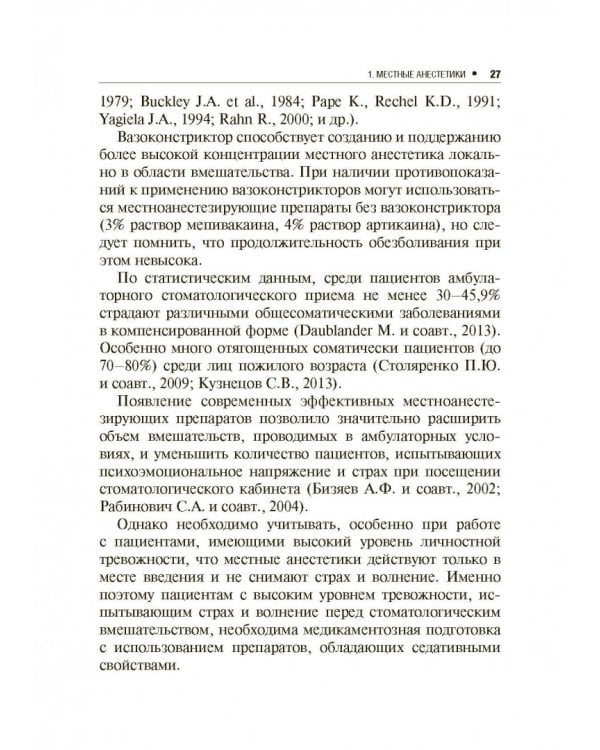 1. МЕСТНЫЕ АНЕСТЕТИКИ • 27

1979; Buckley J.A. et al., 1984; Pape K., Rechel K.D., 1991; Yagiela J.A., 1994; Rahn R., 2000; и др.).

Вазоконстриктор способствует созданию и поддержанию более высокой концентрации местного анестетика локально в области вмешательства. При наличии противопоказаний к применению вазоконстрикторов могут использоваться местноанестезирующие препараты без вазоконстриктора (3% раствор мепивакаина, 4% раствор артикаина), но следует помнить, что продолжительность обезболивания при этом невысока.

По статистическим данным, среди пациентов амбулаторного стоматологического приема не менее 30–45,9% страдают различными общесоматическими заболеваниями в компенсированной форме (Daublander M. и соавт., 2013). Особенно много отягощенных соматически пациентов (до 70–80%) среди лиц пожилого возраста (Столяренко П.Ю. и соавт., 2009; Кузнецов С.В., 2013).

Появление современных эффективных местноанестезирующих препаратов позволило значительно расширить объем вмешательств, проводимых в амбулаторных условиях, и уменьшить количество пациентов, испытывающих психоэмоциональное напряжение и страх при посещении стоматологического кабинета (Бизяев А.Ф. и соавт., 2002; Рабинович С.А. и соавт., 2004).

Однако необходимо учитывать, особенно при работе с пациентами, имеющими высокий уровень личностной тревожности, что местные анестетики действуют только в месте введения и не снимают страх и волнение. Именно поэтому пациентам с высоким уровнем тревожности, испытывающим страх и волнение перед стоматологическим вмешательством, необходима медикаментозная подготовка с использованием препаратов, обладающих седативными свойствами.